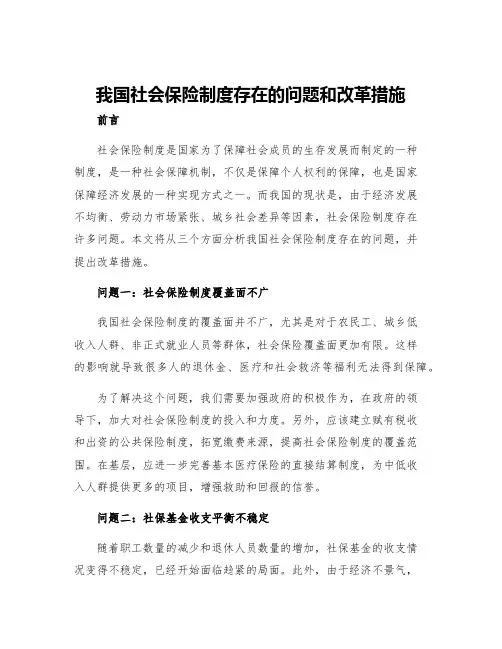 我国社会保险制度存在的问题和改革措施

前言

社会保险制度是国家为了保障社会成员的生存发展而制定的一种制度，是一种社会保障机制，不仅是保障个人权利的保障，也是国家保障经济发展的一种实现方式之一。而我国的现状是，由于经济发展不均衡、劳动力市场紧张、城乡社会差异等因素，社会保险制度存在许多问题。本文将从三个方面分析我国社会保险制度存在的问题，并提出改革措施。

问题一：社会保险制度覆盖面不广

我国社会保险制度的覆盖面并不广，尤其是对于农民工、城乡低收入人群、非正式就业人员等群体，社会保险覆盖面更加有限。这样的影响就导致很多人的退休金、医疗和社会救济等福利无法得到保障。

为了解决这个问题，我们需要加强政府的积极作为，在政府的领导下，加大对社会保险制度的投入和力度。另外，应该建立赋有税收和出资的公共保险制度，拓宽缴费来源，提高社会保险制度的覆盖范围。在基层，应进一步完善基本医疗保险的直接结算制度，为中低收入人群提供更多的项目，增强救助和回报的信誉。

问题二：社保基金收支平衡不稳定

随着职工数量的减少和退休人员数量的增加，社保基金的收支情况变得不稳定，已经开始面临趋紧的局面。此外，由于经济不景气，